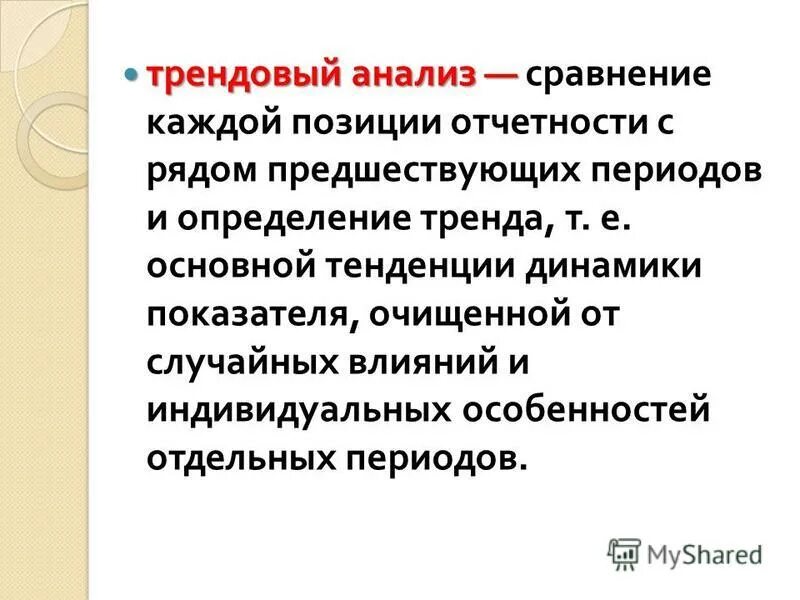 трендовый анализ — сравнение каждой позиции отчетности с рядом предшествующих периодов и определение тренда, т. е. основной тенденции динамики показателя, очищенной от случайных влияний и индивидуальных особенностей отдельных периодов.

MyShared